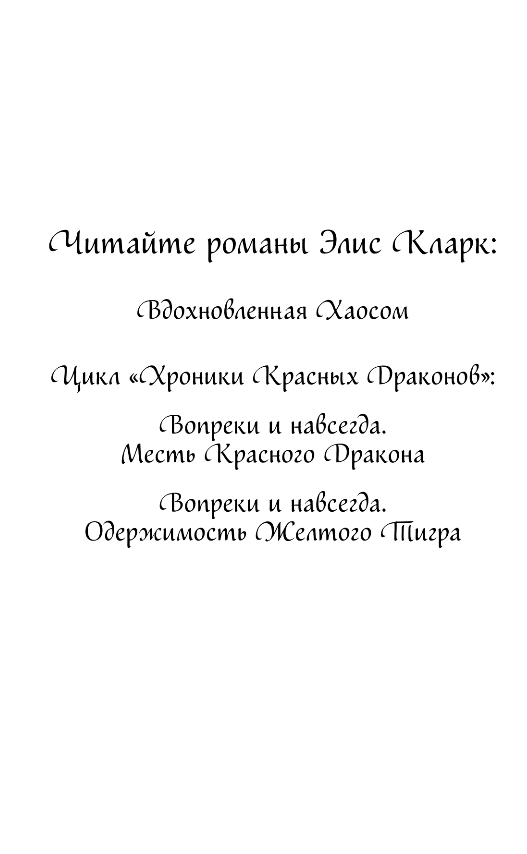 Читайте романы Элис Кларк:

Вдохновленная Хаосом

Цикл «Хроники Красных Драконов»:

Вопреки и навсегда.
Месть Красного Дракона

Вопреки и навсегда.
Одержимость Желтого Тигра